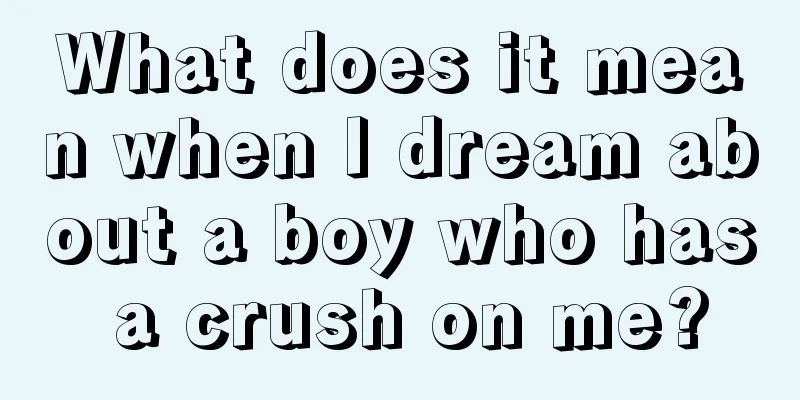 What does it mean when I dream about a boy who has a crush on me?